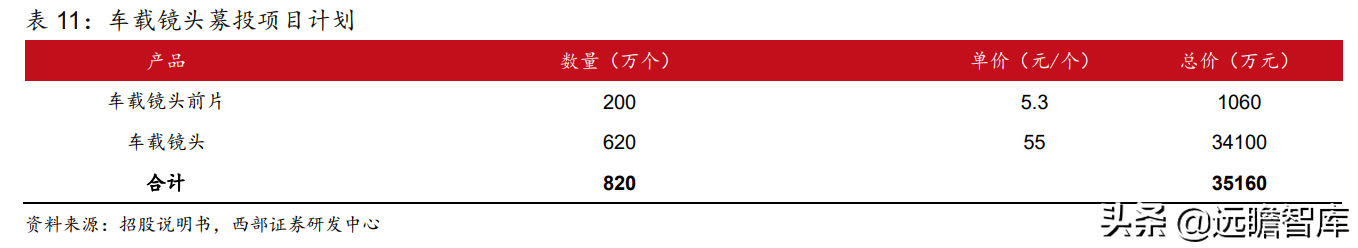 表 11：车载镜头募投项目计划

| 产品 | 数量（万个） | 单价（元/个） | 总价（万元） |
|---|---|---|---|
| 车载镜头前片 | 200 | 5.3 | 1060 |
| 车载镜头 | 620 | 55 | 34100 |
| **合计** | **820** | | **35160** |

资料来源：招股说明书，西部证券研发中心

头条 @远瞻智库